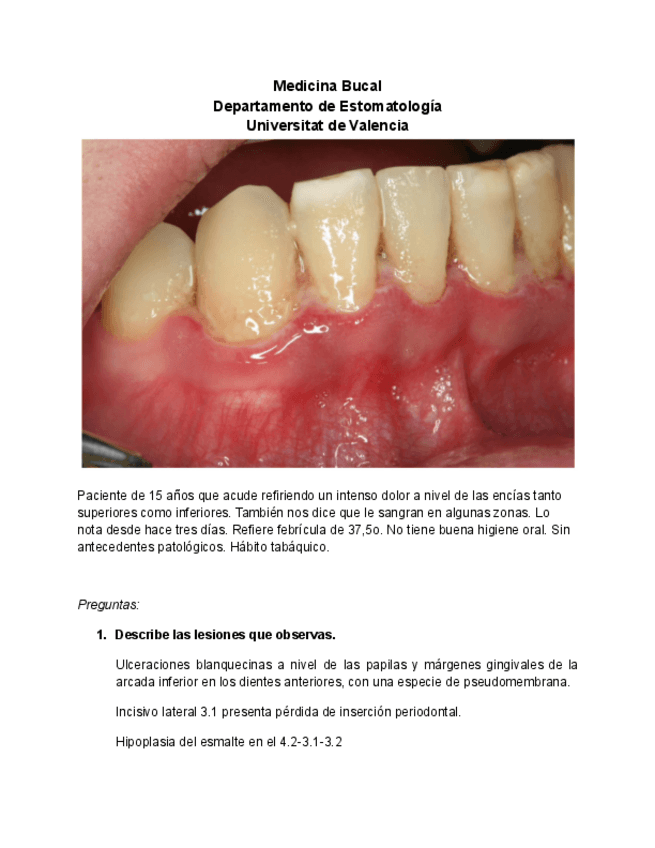 Medicina Bucal
Departamento de Estomatología
Universitat de Valencia

Paciente de 15 años que acude refiriendo un intenso dolor a nivel de las encías tanto superiores como inferiores. También nos dice que le sangran en algunas zonas. Lo nota desde hace tres días. Refiere febrícula de 37,5o. No tiene buena higiene oral. Sin antecedentes patológicos. Hábito tabáquico.

Preguntas:

1. Describe las lesiones que observas.

Ulceraciones blanquecinas a nivel de las papilas y márgenes gingivales de la arcada inferior en los dientes anteriores, con una especie de pseudomembrana.

Incisivo lateral 3.1 presenta pérdida de inserción periodontal.

Hipoplasia del esmalte en el 4.2-3.1-3.2